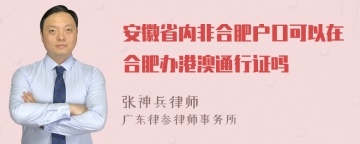 安徽省内非合肥户口可以在合肥办港澳通行证吗

张神兵律师
广东律参律师事务所